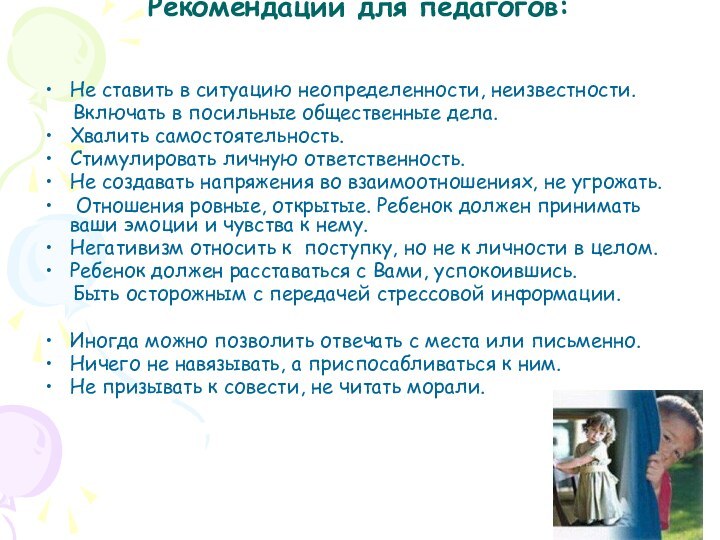 Рекомендации для педагогов:

• Не ставить в ситуацию неопределенности, неизвестности. Включать в посильные общественные дела.
• Хвалить самостоятельность.
• Стимулировать личную ответственность.
• Не создавать напряжения во взаимоотношениях, не угрожать.
• Отношения ровные, открытые. Ребенок должен принимать ваши эмоции и чувства к нему.
• Негативизм относить к поступку, но не к личности в целом.
• Ребенок должен расставаться с Вами, успокоившись. Быть осторожным с передачей стрессовой информации.

• Иногда можно позволить отвечать с места или письменно.
• Ничего не навязывать, а приспосабливаться к ним.
• Не призывать к совести, не читать морали.